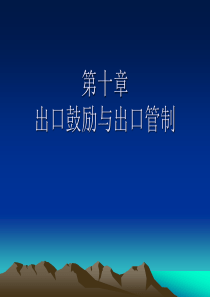 第十章
出口鼓励与出口管制